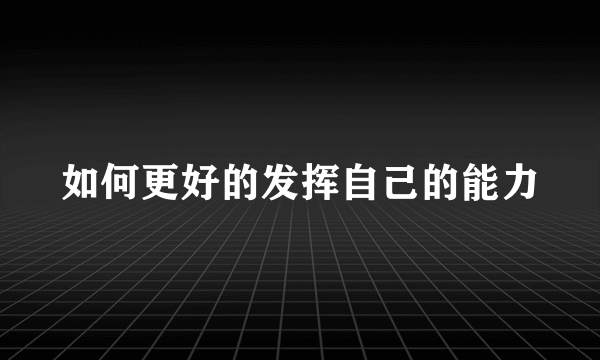 如何更好的发挥自己的能力